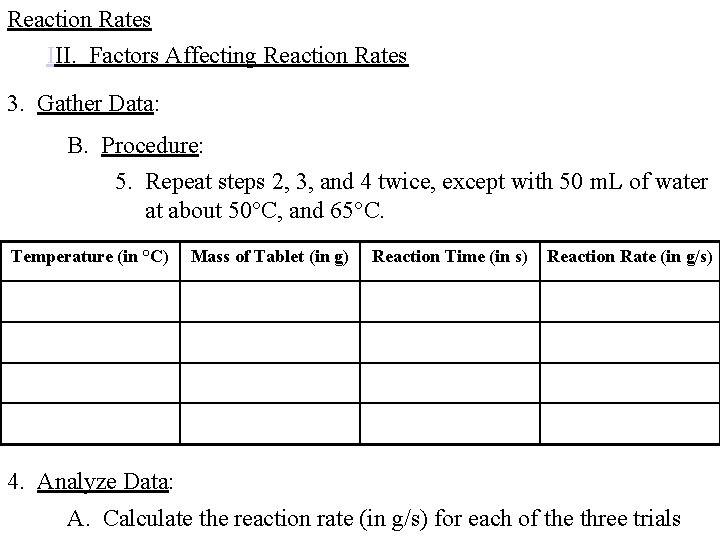 Reaction Rates

III. Factors Affecting Reaction Rates

3. Gather Data:

B. Procedure:

5. Repeat steps 2, 3, and 4 twice, except with 50 mL of water at about 50°C, and 65°C.

| Temperature (in °C) | Mass of Tablet (in g) | Reaction Time (in s) | Reaction Rate (in g/s) |
|---|---|---|---|
| | | | |
| | | | |
| | | | |
| | | | |

4. Analyze Data:

A. Calculate the reaction rate (in g/s) for each of the three trials